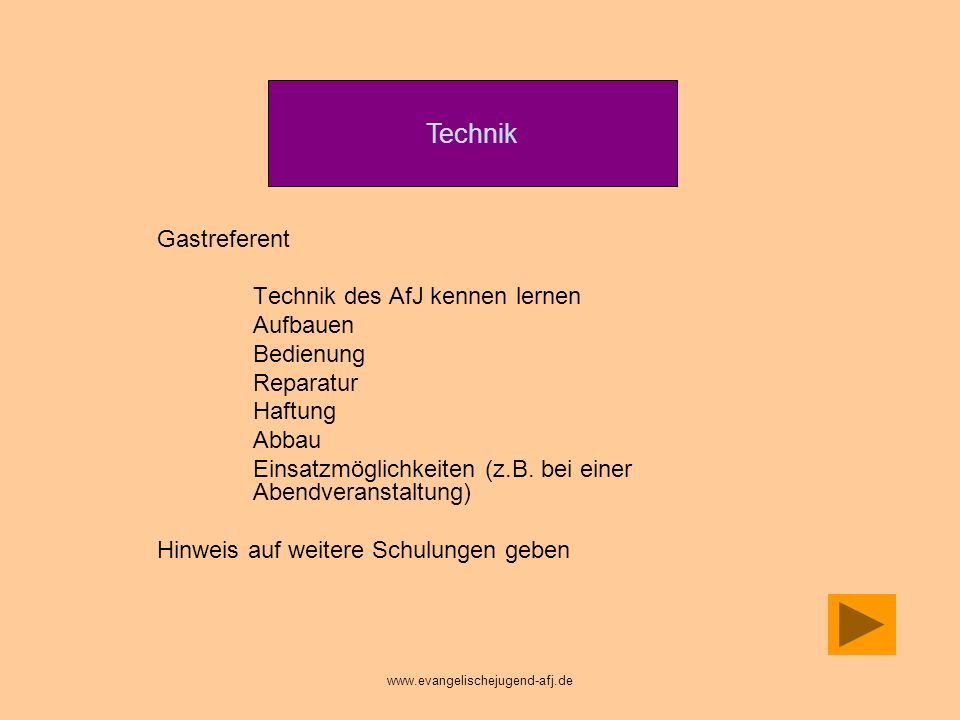 Technik

Gastreferent

Technik des AfJ kennen lernen
Aufbauen
Bedienung
Reparatur
Haftung
Abbau
Einsatzmöglichkeiten (z.B. bei einer Abendveranstaltung)

Hinweis auf weitere Schulungen geben

www.evangelischejugend-afj.de